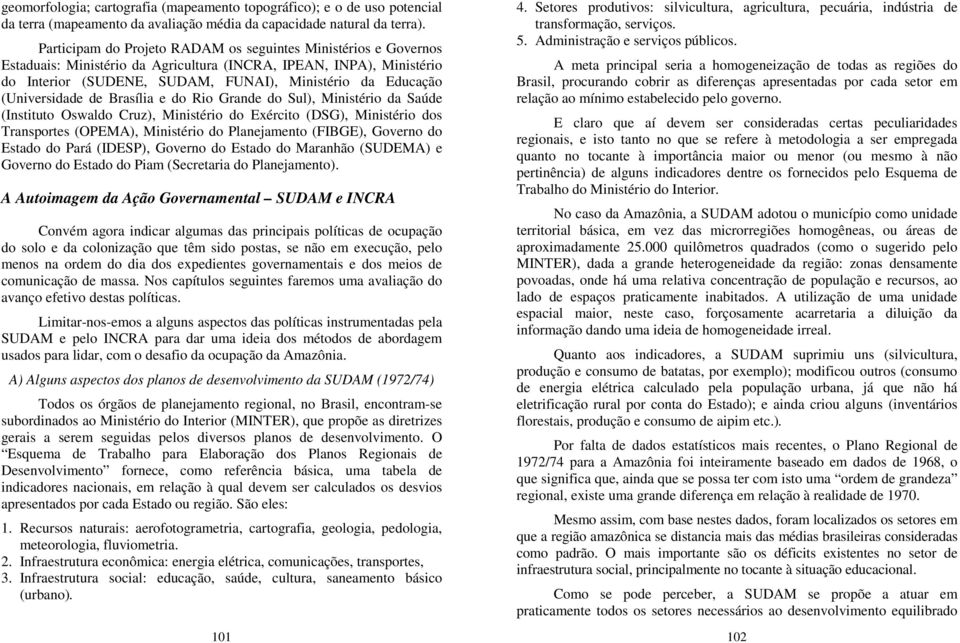 geomorfologia; cartografia (mapeamento topográfico); e o de uso potencial da terra (mapeamento da avaliação média da capacidade natural da terra).

Participam do Projeto RADAM os seguintes Ministérios e Governos Estaduais: Ministério da Agricultura (INCRA, IPEAN, INPA), Ministério do Interior (SUDENE, SUDAM, FUNAI), Ministério da Educação (Universidade de Brasília e do Rio Grande do Sul), Ministério da Saúde (Instituto Oswaldo Cruz), Ministério do Exército (DSG), Ministério dos Transportes (OPEMA), Ministério do Planejamento (FIBGE), Governo do Estado do Pará (IDESP), Governo do Estado do Maranhão (SUDEMA) e Governo do Estado do Piam (Secretaria do Planejamento).

A Autoimagem da Ação Governamental – SUDAM e INCRA

Convém agora indicar algumas das principais políticas de ocupação do solo e da colonização que têm sido postas, se não em execução, pelo menos na ordem do dia dos expedientes governamentais e dos meios de comunicação de massa. Nos capítulos seguintes faremos uma avaliação do avanço efetivo destas políticas.

Limitar-nos-emos a alguns aspectos das políticas instrumentadas pela SUDAM e pelo INCRA para dar uma ideia dos métodos de abordagem usados para lidar, com o desafio da ocupação da Amazônia.

A) Alguns aspectos dos planos de desenvolvimento da SUDAM (1972/74)

Todos os órgãos de planejamento regional, no Brasil, encontram-se subordinados ao Ministério do Interior (MINTER), que propõe as diretrizes gerais a serem seguidas pelos diversos planos de desenvolvimento. O "Esquema de Trabalho para Elaboração dos Planos Regionais de Desenvolvimento" fornece, como referência básica, uma tabela de indicadores nacionais, em relação à qual devem ser calculados os desvios apresentados por cada Estado ou região. São eles:

1. Recursos naturais: aerofotogrametria, cartografia, geologia, pedologia, meteorologia, fluviometria.
2. Infraestrutura econômica: energia elétrica, comunicações, transportes,
3. Infraestrutura social: educação, saúde, cultura, saneamento básico (urbano).

101

4. Setores produtivos: silvicultura, agricultura, pecuária, indústria de transformação, serviços.
5. Administração e serviços públicos.

A meta principal seria a homogeneização de todas as regiões do Brasil, procurando cobrir as diferenças apresentadas por cada setor em relação ao mínimo estabelecido pelo governo.

E claro que aí devem ser consideradas certas peculiaridades regionais, e isto tanto no que se refere à metodologia a ser empregada quanto no tocante à importância maior ou menor (ou mesmo à não pertinência) de alguns indicadores dentre os fornecidos pelo Esquema de Trabalho do Ministério do Interior.

No caso da Amazônia, a SUDAM adotou o município como unidade territorial básica, em vez das microrregiões homogêneas, ou áreas de aproximadamente 25.000 quilômetros quadrados (como o sugerido pelo MINTER), dada a grande heterogeneidade da região: zonas densamente povoadas, onde há uma relativa concentração de população e recursos, ao lado de espaços praticamente inabitados. A utilização de uma unidade espacial maior, neste caso, forçosamente acarretaria a diluição da informação dando uma ideia de homogeneidade irreal.

Quanto aos indicadores, a SUDAM suprimiu uns (silvicultura, produção e consumo de batatas, por exemplo); modificou outros (consumo de energia elétrica calculado pela população urbana, já que não há eletrificação rural por conta do Estado); e ainda criou alguns (inventários florestais, produção e consumo de aipim etc.).

Por falta de dados estatísticos mais recentes, o Plano Regional de 1972/74 para a Amazônia foi inteiramente baseado em dados de 1968, o que significa que, ainda que se possa ter com isto uma "ordem de grandeza" regional, existe uma grande diferença em relação à realidade de 1970.

Mesmo assim, com base nestes dados, foram localizados os setores em que a região amazônica se distancia mais das médias brasileiras consideradas como padrão. O mais importante são os déficits existentes no setor de infraestrutura social, principalmente no tocante à situação educacional.

Como se pode perceber, a SUDAM se propõe a atuar em praticamente todos os setores necessários ao desenvolvimento equilibrado

102